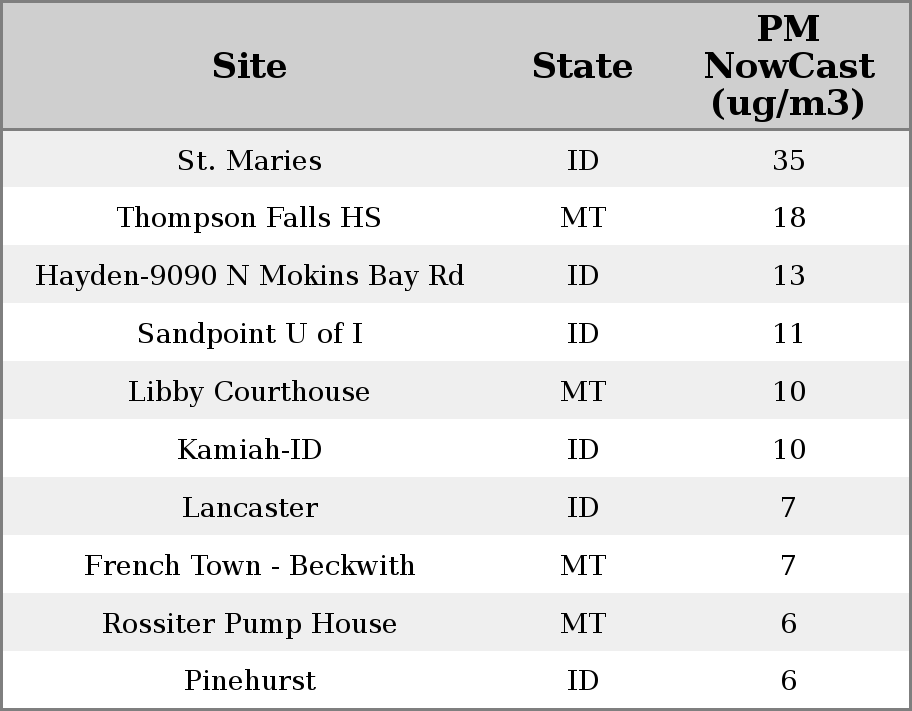 | Site | State | PM NowCast (ug/m3) |
|---|---|---|
| St. Maries | ID | 35 |
| Thompson Falls HS | MT | 18 |
| Hayden-9090 N Mokins Bay Rd | ID | 13 |
| Sandpoint U of I | ID | 11 |
| Libby Courthouse | MT | 10 |
| Kamiah-ID | ID | 10 |
| Lancaster | ID | 7 |
| French Town - Beckwith | MT | 7 |
| Rossiter Pump House | MT | 6 |
| Pinehurst | ID | 6 |